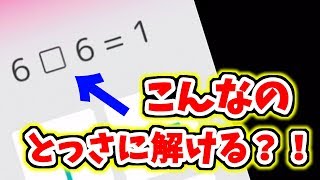 $6 \square 6 = 1$

こんなの
とっさに解ける？！